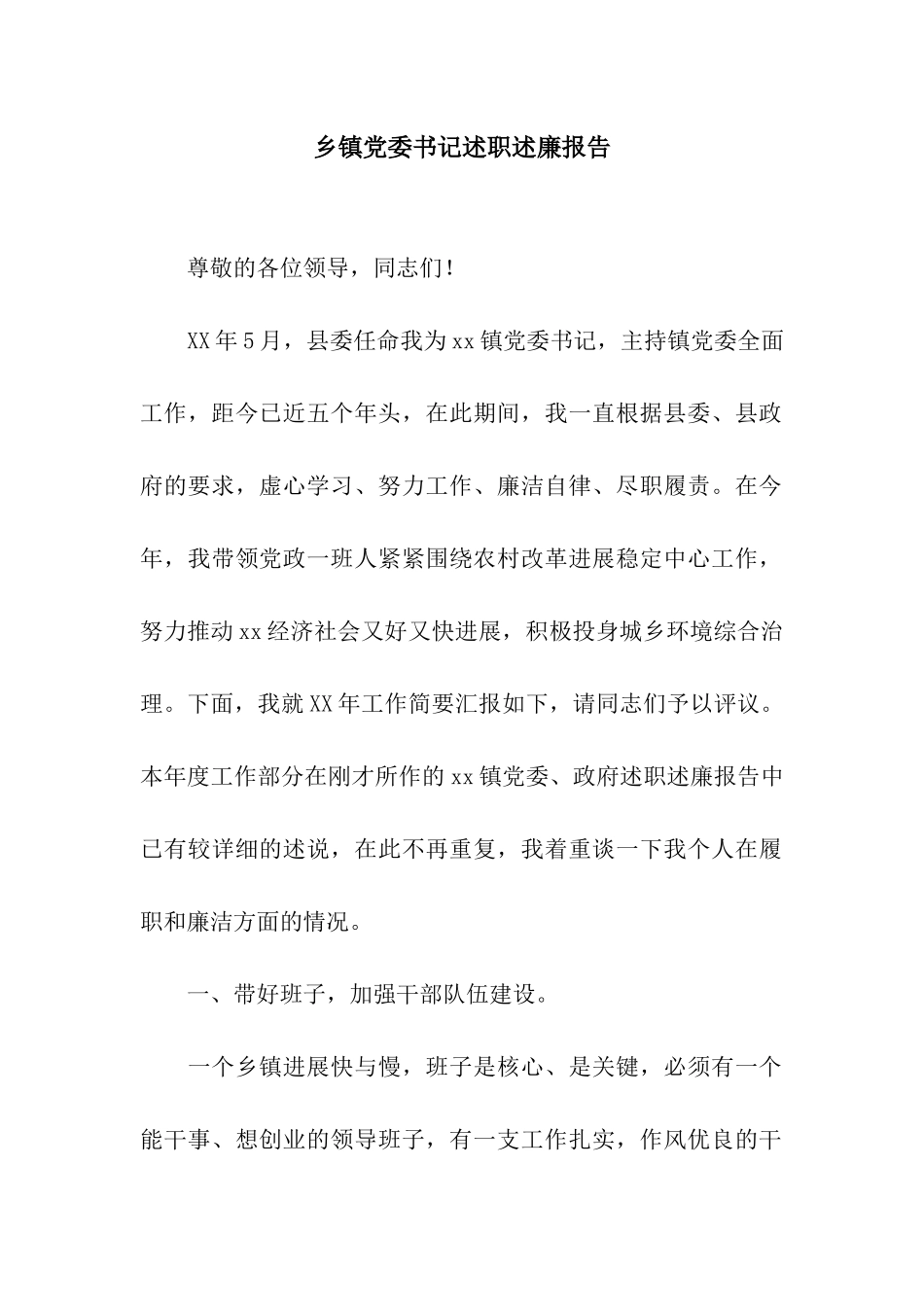 乡镇党委书记述职述廉报告

尊敬的各位领导，同志们！

XX年5月，县委任命我为xx镇党委书记，主持镇党委全面工作，距今已近五个年头，在此期间，我一直根据县委、县政府的要求，虚心学习、努力工作、廉洁自律、尽职履责。在今年，我带领党政一班人紧紧围绕农村改革进展稳定中心工作，努力推动xx经济社会又好又快进展，积极投身城乡环境综合治理。下面，我就XX年工作简要汇报如下，请同志们予以评议。本年度工作部分在刚才所作的xx镇党委、政府述职述廉报告中已有较详细的述说，在此不再重复，我着重谈一下我个人在履职和廉洁方面的情况。

一、带好班子，加强干部队伍建设。

一个乡镇进展快与慢，班子是核心、是关键，必须有一个能干事、想创业的领导班子，有一支工作扎实，作风优良的干